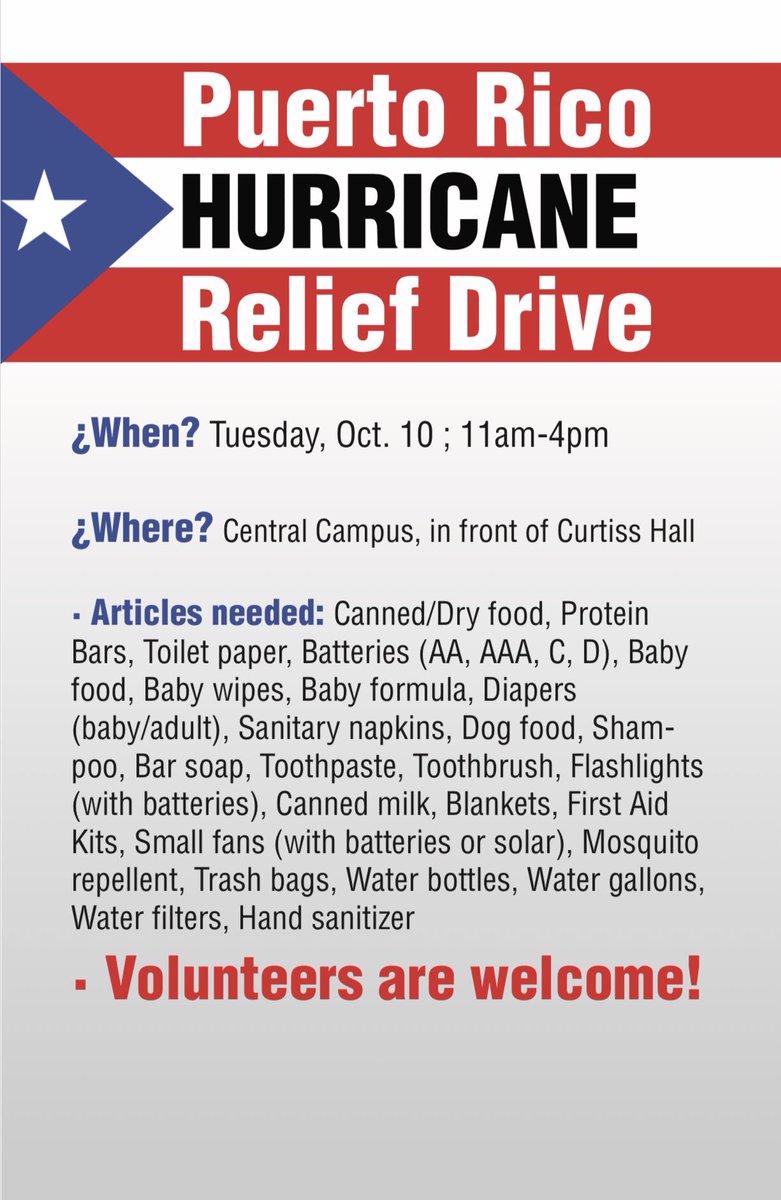 Puerto Rico
HURRICANE
Relief Drive

¿When? Tuesday, Oct. 10 ; 11am-4pm

¿Where? Central Campus, in front of Curtiss Hall

· Articles needed: Canned/Dry food, Protein Bars, Toilet paper, Batteries (AA, AAA, C, D), Baby food, Baby wipes, Baby formula, Diapers (baby/adult), Sanitary napkins, Dog food, Shampoo, Bar soap, Toothpaste, Toothbrush, Flashlights (with batteries), Canned milk, Blankets, First Aid Kits, Small fans (with batteries or solar), Mosquito repellent, Trash bags, Water bottles, Water gallons, Water filters, Hand sanitizer

· Volunteers are welcome!